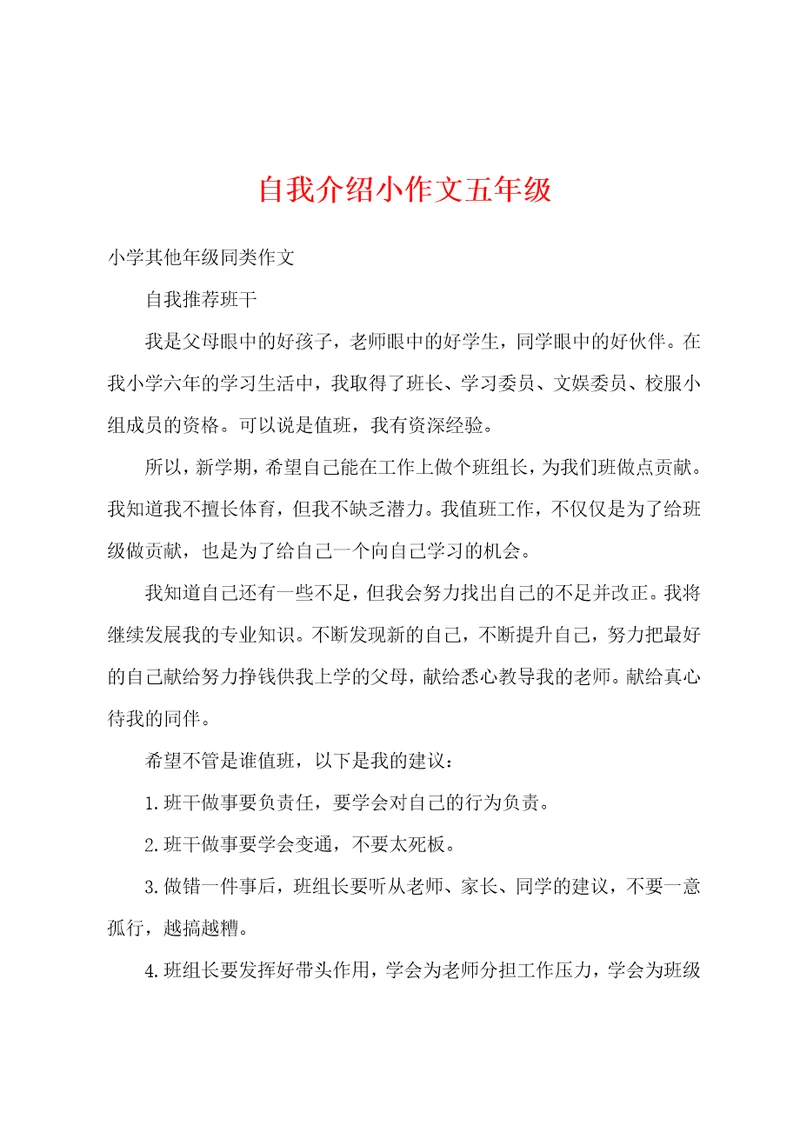 自我介绍小作文五年级

小学其他年级同类作文

自我推荐班干

我是父母眼中的好孩子，老师眼中的好学生，同学眼中的好伙伴。在我小学六年的学习生活中，我取得了班长、学习委员、文娱委员、校服小组成员的资格。可以说是值班，我有资深经验。

所以，新学期，希望自己能在工作上做个班组长，为我们班做点贡献。我知道我不擅长体育，但我不缺乏潜力。我值班工作，不仅仅是为了给班级做贡献，也是为了给自己一个向自己学习的机会。

我知道自己还有一些不足，但我会努力找出自己的不足并改正。我将继续发展我的专业知识。不断发现新的自己，不断提升自己，努力把最好的自己献给努力挣钱供我上学的父母，献给悉心教导我的老师。献给真心待我的同伴。

希望不管是谁值班，以下是我的建议：

1.班干做事要负责任，要学会对自己的行为负责。

2.班干做事要学会变通，不要太死板。

3.做错一件事后，班组长要听从老师、家长、同学的建议，不要一意孤行，越搞越糟。

4.班组长要发挥好带头作用，学会为老师分担工作压力，学会为班级